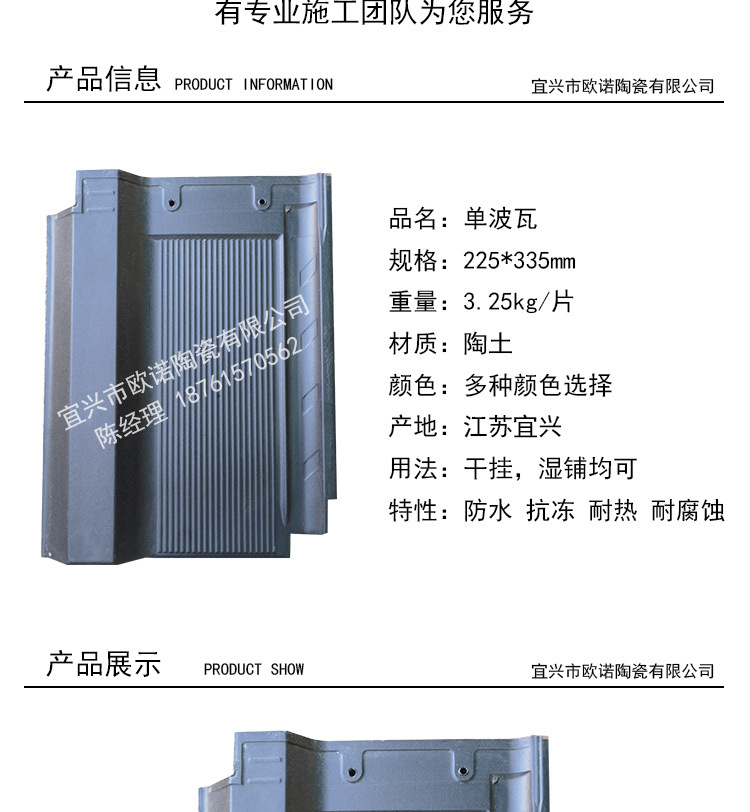 有专业施工团队为您服务

产品信息 PRODUCT INFORMATION

宜兴市欧诺陶瓷有限公司

品名：单波瓦

规格：225*335mm

重量：3.25kg/片

材质：陶土

颜色：多种颜色选择

产地：江苏宜兴

用法：干挂，湿铺均可

特性：防水 抗冻 耐热 耐腐蚀

产品展示 PRODUCT SHOW

宜兴市欧诺陶瓷有限公司

宜兴市欧诺陶瓷有限公司
陈经理 18761570562